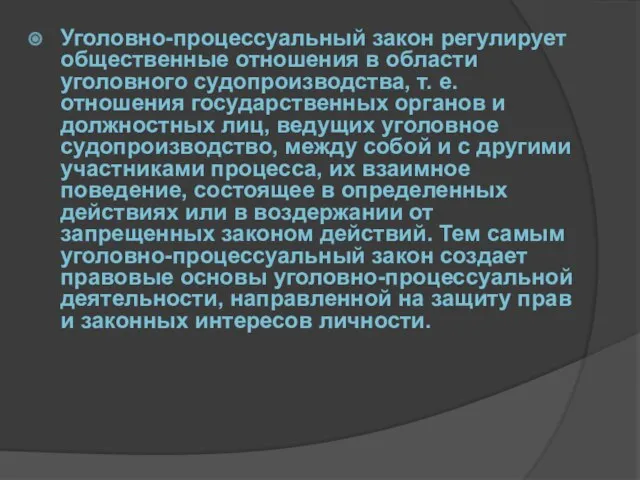 Уголовно-процессуальный закон регулирует общественные отношения в области уголовного судопроизводства, т. е. отношения государственных органов и должностных лиц, ведущих уголовное судопроизводство, между собой и с другими участниками процесса, их взаимное поведение, состоящее в определенных действиях или в воздержании от запрещенных законом действий. Тем самым уголовно-процессуальный закон создает правовые основы уголовно-процессуальной деятельности, направленной на защиту прав и законных интересов личности.